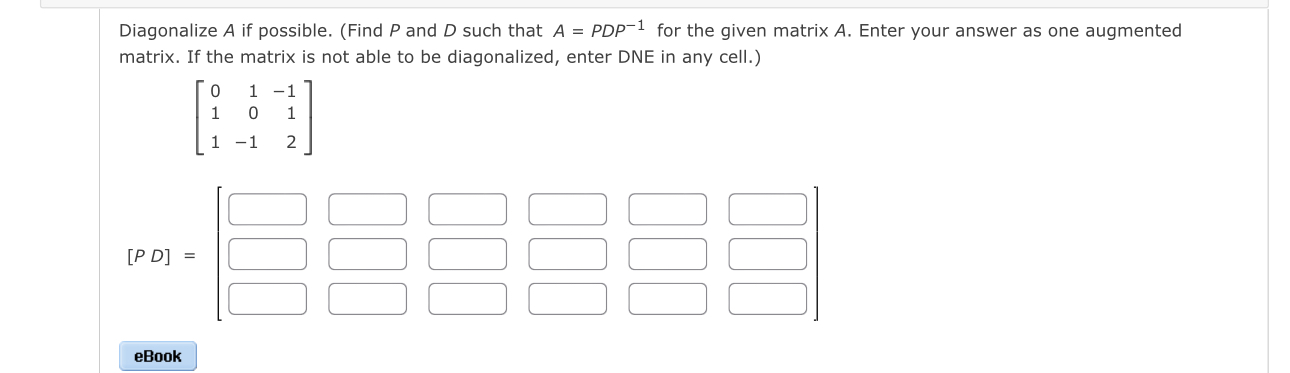 Diagonalize $A$ if possible. (Find $P$ and $D$ such that $A = PDP^{-1}$ for the given matrix $A$. Enter your answer as one augmented matrix. If the matrix is not able to be diagonalized, enter DNE in any cell.)

$\begin{bmatrix} 0 & 1 & -1 \\ 1 & 0 & 1 \\ 1 & -1 & 2 \end{bmatrix}$

$[P\ D] =$

eBook